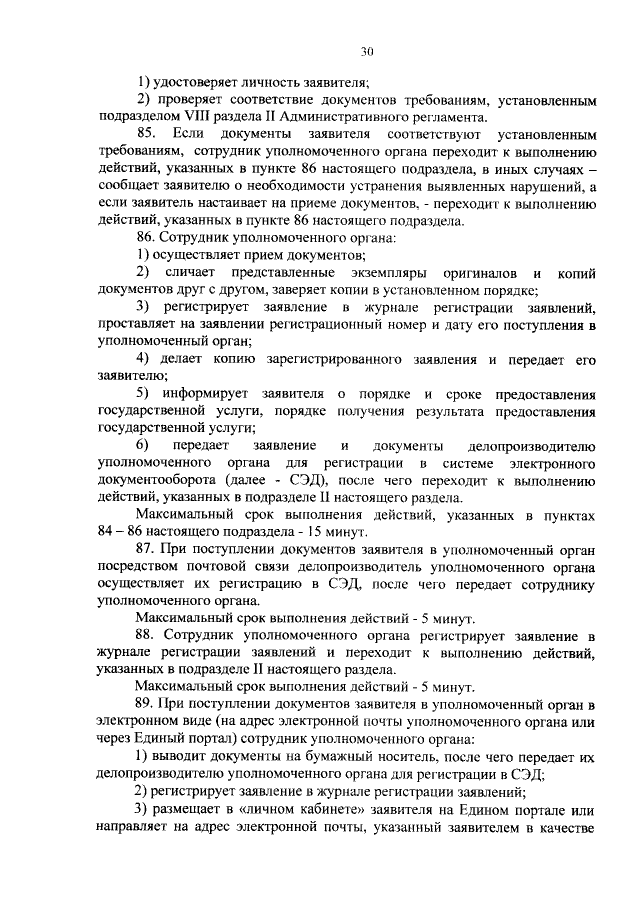 30

1) удостоверяет личность заявителя;

2) проверяет соответствие документов требованиям, установленным подразделом VIII раздела II Административного регламента.

85. Если документы заявителя соответствуют установленным требованиям, сотрудник уполномоченного органа переходит к выполнению действий, указанных в пункте 86 настоящего подраздела, в иных случаях – сообщает заявителю о необходимости устранения выявленных нарушений, а если заявитель настаивает на приеме документов, - переходит к выполнению действий, указанных в пункте 86 настоящего подраздела.

86. Сотрудник уполномоченного органа:

1) осуществляет прием документов;

2) сличает представленные экземпляры оригиналов и копий документов друг с другом, заверяет копии в установленном порядке;

3) регистрирует заявление в журнале регистрации заявлений, проставляет на заявлении регистрационный номер и дату его поступления в уполномоченный орган;

4) делает копию зарегистрированного заявления и передает его заявителю;

5) информирует заявителя о порядке и сроке предоставления государственной услуги, порядке получения результата предоставления государственной услуги;

6) передает заявление и документы делопроизводителю уполномоченного органа для регистрации в системе электронного документооборота (далее - СЭД), после чего переходит к выполнению действий, указанных в подразделе II настоящего раздела.

Максимальный срок выполнения действий, указанных в пунктах 84 – 86 настоящего подраздела - 15 минут.

87. При поступлении документов заявителя в уполномоченный орган посредством почтовой связи делопроизводитель уполномоченного органа осуществляет их регистрацию в СЭД, после чего передает сотруднику уполномоченного органа.

Максимальный срок выполнения действий - 5 минут.

88. Сотрудник уполномоченного органа регистрирует заявление в журнале регистрации заявлений и переходит к выполнению действий, указанных в подразделе II настоящего раздела.

Максимальный срок выполнения действий - 5 минут.

89. При поступлении документов заявителя в уполномоченный орган в электронном виде (на адрес электронной почты уполномоченного органа или через Единый портал) сотрудник уполномоченного органа:

1) выводит документы на бумажный носитель, после чего передает их делопроизводителю уполномоченного органа для регистрации в СЭД;

2) регистрирует заявление в журнале регистрации заявлений;

3) размещает в «личном кабинете» заявителя на Едином портале или направляет на адрес электронной почты, указанный заявителем в качестве